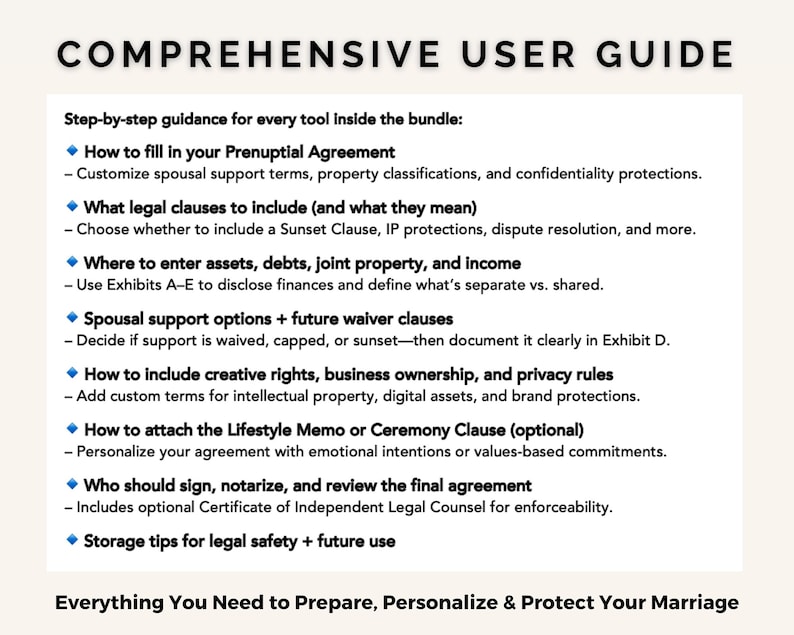 COMPREHENSIVE USER GUIDE

Step-by-step guidance for every tool inside the bundle:

🔹 How to fill in your Prenuptial Agreement
– Customize spousal support terms, property classifications, and confidentiality protections.

🔹 What legal clauses to include (and what they mean)
– Choose whether to include a Sunset Clause, IP protections, dispute resolution, and more.

🔹 Where to enter assets, debts, joint property, and income
– Use Exhibits A–E to disclose finances and define what's separate vs. shared.

🔹 Spousal support options + future waiver clauses
– Decide if support is waived, capped, or sunset—then document it clearly in Exhibit D.

🔹 How to include creative rights, business ownership, and privacy rules
– Add custom terms for intellectual property, digital assets, and brand protections.

🔹 How to attach the Lifestyle Memo or Ceremony Clause (optional)
– Personalize your agreement with emotional intentions or values-based commitments.

🔹 Who should sign, notarize, and review the final agreement
– Includes optional Certificate of Independent Legal Counsel for enforceability.

🔹 Storage tips for legal safety + future use

Everything You Need to Prepare, Personalize & Protect Your Marriage